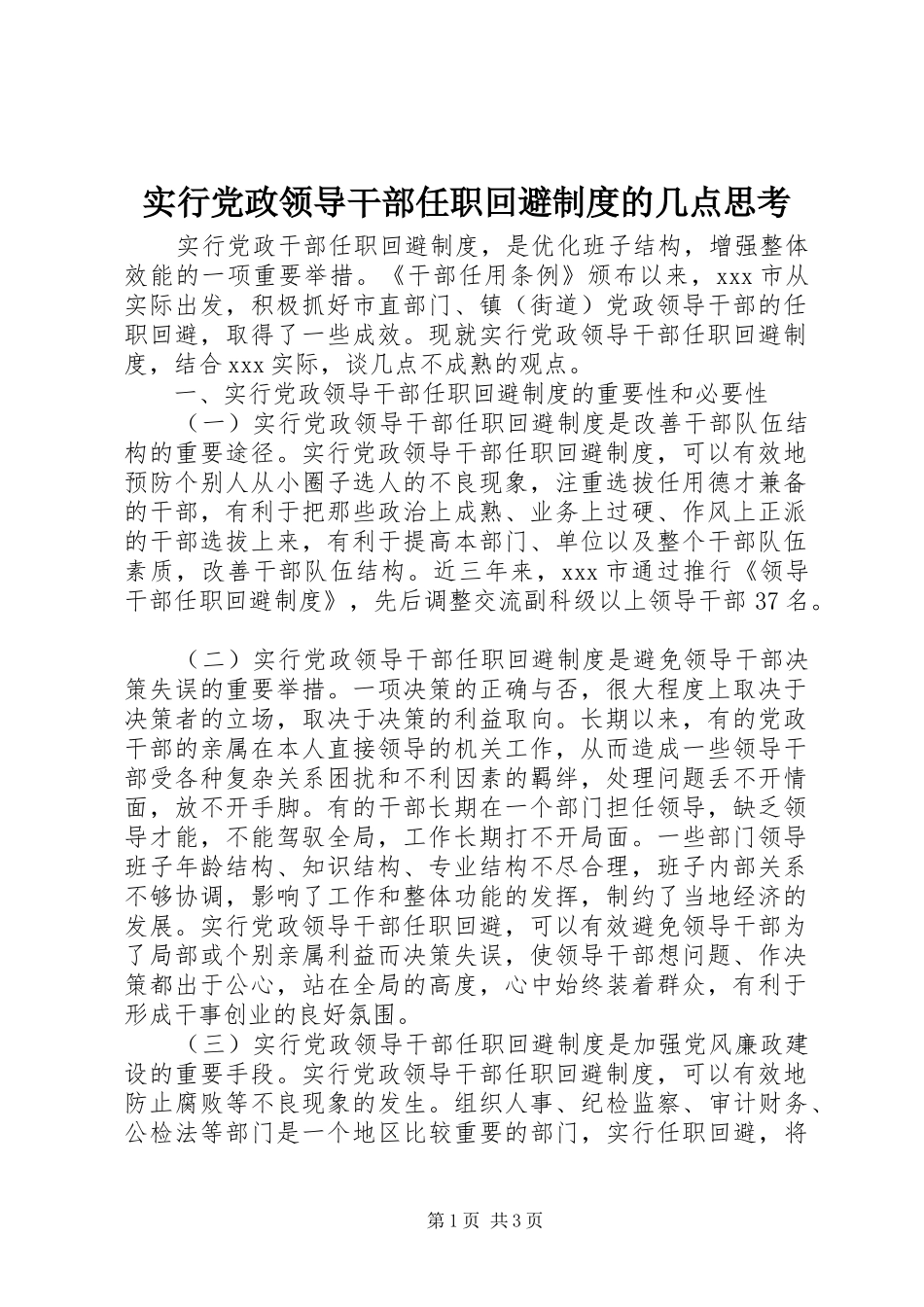 实行党政领导干部任职回避制度的几点思考

实行党政干部任职回避制度，是优化班子结构，增强整体效能的一项重要举措。《干部任用条例》颁布以来，xxx市从实际出发，积极抓好市直部门、镇（街道）党政领导干部的任职回避，取得了一些成效。现就实行党政领导干部任职回避制度，结合xxx实际，谈几点不成熟的观点。

一、实行党政领导干部任职回避制度的重要性和必要性

（一）实行党政领导干部任职回避制度是改善干部队伍结构的重要途径。实行党政领导干部任职回避制度，可以有效地预防个别人从小圈子选人的不良现象，注重选拔任用德才兼备的干部，有利于把那些政治上成熟、业务上过硬、作风上正派的干部选拔上来，有利于提高本部门、单位以及整个干部队伍素质，改善干部队伍结构。近三年来，xxx市通过推行《领导干部任职回避制度》，先后调整交流副科级以上领导干部37名。

（二）实行党政领导干部任职回避制度是避免领导干部决策失误的重要举措。一项决策的正确与否，很大程度上取决于决策者的立场，取决于决策的利益取向。长期以来，有的党政干部的亲属在本人直接领导的机关工作，从而造成一些领导干部受各种复杂关系困扰和不利因素的羁绊，处理问题丢不开情面，放不开手脚。有的干部长期在一个部门担任领导，缺乏领导才能，不能驾驭全局，工作长期打不开局面。一些部门领导班子年龄结构、知识结构、专业结构不尽合理，班子内部关系不够协调，影响了工作和整体功能的发挥，制约了当地经济的发展。实行党政领导干部任职回避，可以有效避免领导干部为了局部或个别亲属利益而决策失误，使领导干部想问题、作决策都出于公心，站在全局的高度，心中始终装着群众，有利于形成干事创业的良好氛围。

（三）实行党政领导干部任职回避制度是加强党风廉政建设的重要手段。实行党政领导干部任职回避制度，可以有效地防止腐败等不良现象的发生。组织人事、纪检监察、审计财务、公检法等部门是一个地区比较重要的部门，实行任职回避，将

第1页 共3页